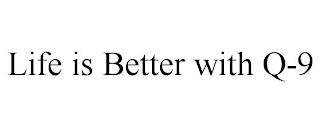 Life is Better with Q-9